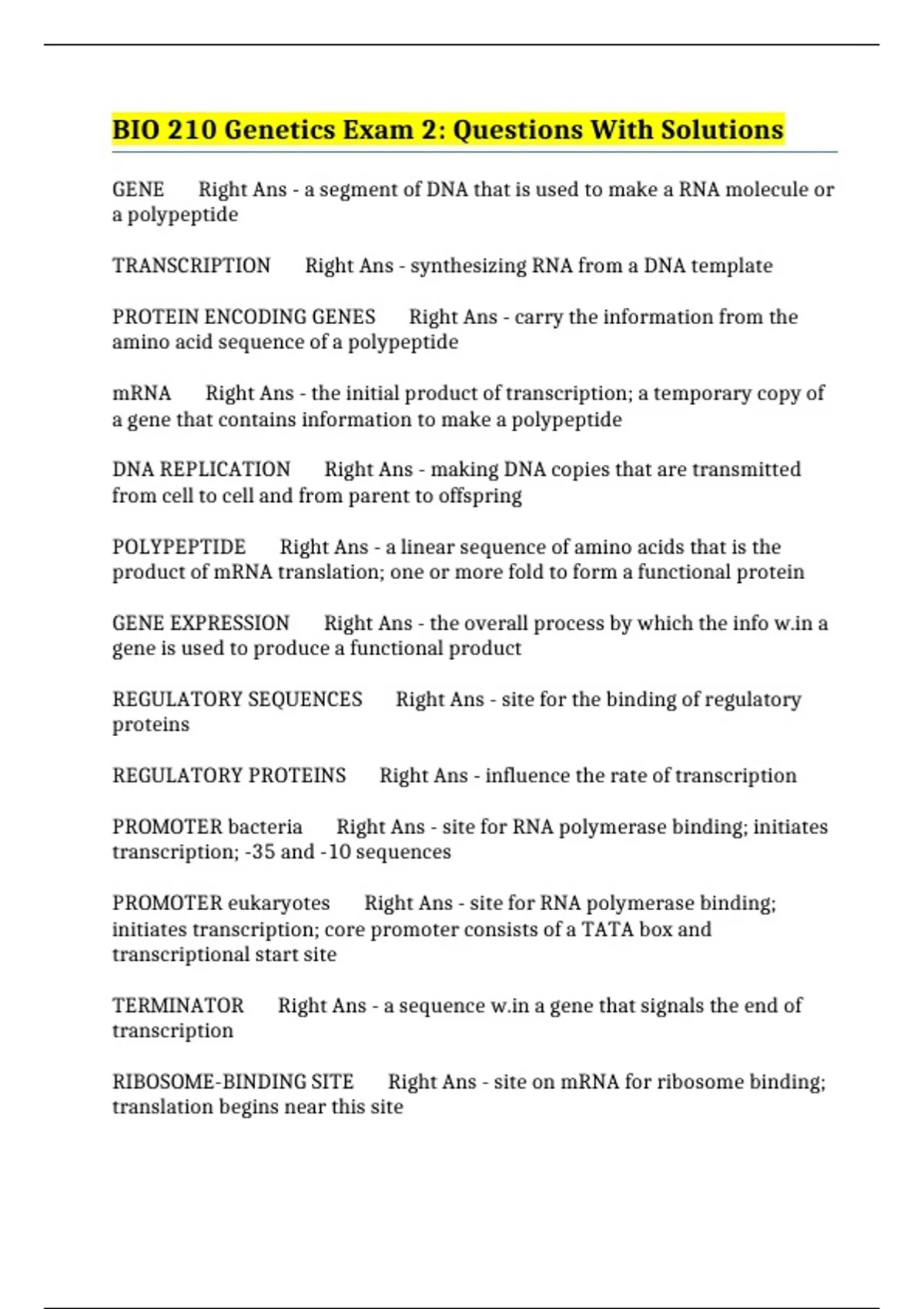 BIO 210 Genetics Exam 2: Questions With Solutions

GENE Right Ans - a segment of DNA that is used to make a RNA molecule or a polypeptide

TRANSCRIPTION Right Ans - synthesizing RNA from a DNA template

PROTEIN ENCODING GENES Right Ans - carry the information from the amino acid sequence of a polypeptide

mRNA Right Ans - the initial product of transcription; a temporary copy of a gene that contains information to make a polypeptide

DNA REPLICATION Right Ans - making DNA copies that are transmitted from cell to cell and from parent to offspring

POLYPEPTIDE Right Ans - a linear sequence of amino acids that is the product of mRNA translation; one or more fold to form a functional protein

GENE EXPRESSION Right Ans - the overall process by which the info w.in a gene is used to produce a functional product

REGULATORY SEQUENCES Right Ans - site for the binding of regulatory proteins

REGULATORY PROTEINS Right Ans - influence the rate of transcription

PROMOTER bacteria Right Ans - site for RNA polymerase binding; initiates transcription; -35 and -10 sequences

PROMOTER eukaryotes Right Ans - site for RNA polymerase binding; initiates transcription; core promoter consists of a TATA box and transcriptional start site

TERMINATOR Right Ans - a sequence w.in a gene that signals the end of transcription

RIBOSOME-BINDING SITE Right Ans - site on mRNA for ribosome binding; translation begins near this site